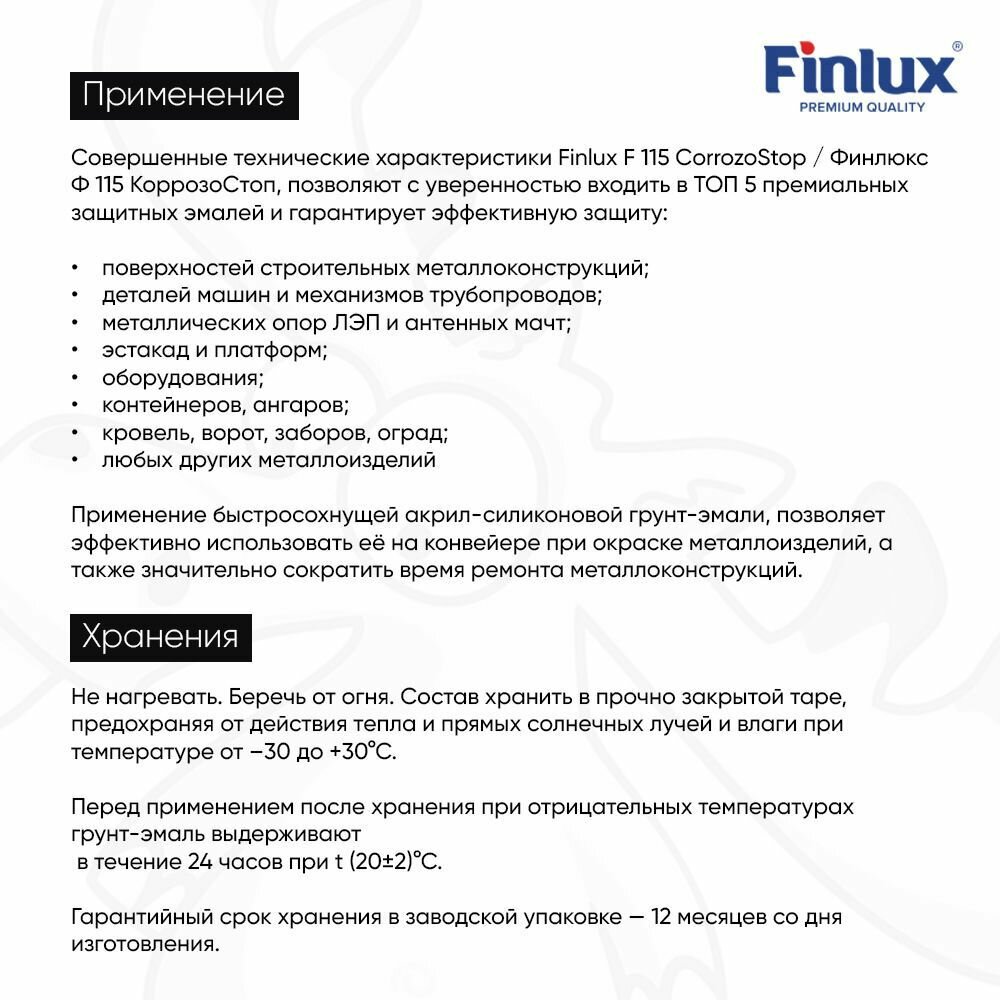 Finlux®
PREMIUM QUALITY

Применение

Совершенные технические характеристики Finlux F 115 CorrozoStop / Финлюкс Ф 115 КоррозоСтоп, позволяют с уверенностью входить в ТОП 5 премиальных защитных эмалей и гарантирует эффективную защиту:

• поверхностей строительных металлоконструкций;
• деталей машин и механизмов трубопроводов;
• металлических опор ЛЭП и антенных мачт;
• эстакад и платформ;
• оборудования;
• контейнеров, ангаров;
• кровель, ворот, заборов, оград;
• любых других металлоизделий

Применение быстросохнущей акрил-силиконовой грунт-эмали, позволяет эффективно использовать её на конвейере при окраске металлоизделий, а также значительно сократить время ремонта металлоконструкций.

Хранения

Не нагревать. Беречь от огня. Состав хранить в прочно закрытой таре, предохраняя от действия тепла и прямых солнечных лучей и влаги при температуре от –30 до +30°С.

Перед применением после хранения при отрицательных температурах грунт-эмаль выдерживают
в течение 24 часов при t (20±2)°С.

Гарантийный срок хранения в заводской упаковке — 12 месяцев со дня изготовления.